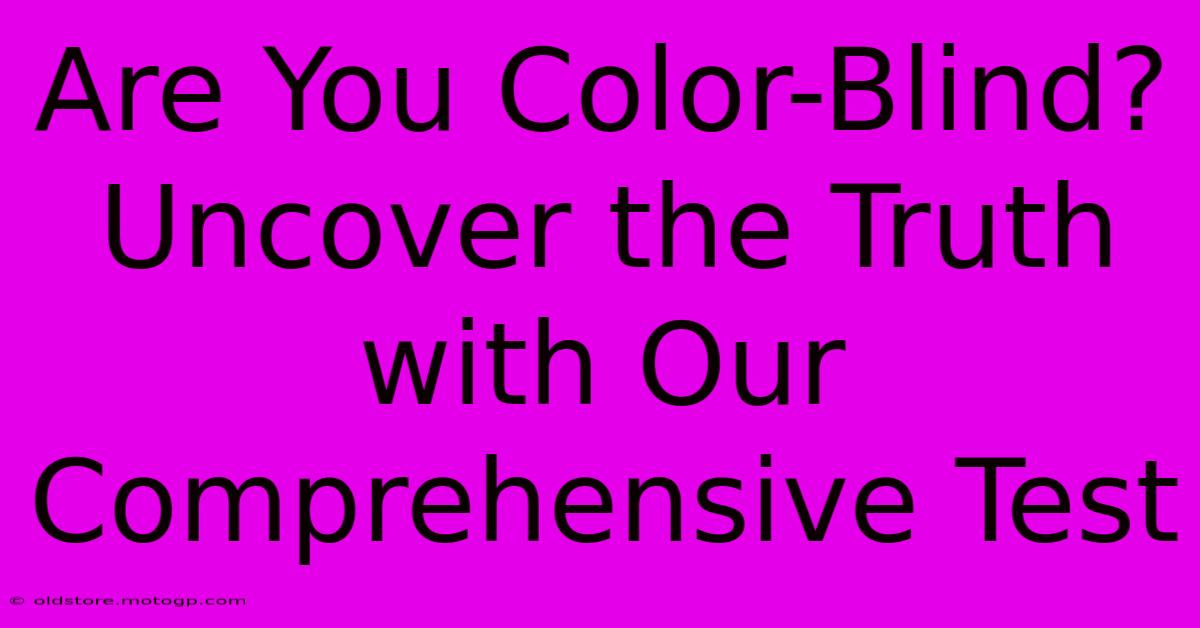 Are You Color-Blind? Uncover the Truth with Our Comprehensive Test

© oldstore.motogp.com